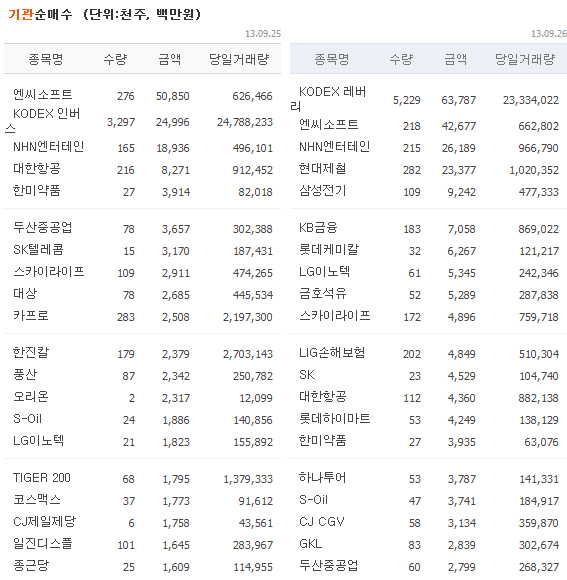 기관순매수 (단위:천주, 백만원)

13.09.25

| 종목명 | 수량 | 금액 | 당일거래량 |
|---|---|---|---|
| 엔씨소프트 | 276 | 50,850 | 626,466 |
| KODEX 인버스 | 3,297 | 24,996 | 24,788,233 |
| NHN엔터테인 | 165 | 18,936 | 496,101 |
| 대한항공 | 216 | 8,271 | 912,452 |
| 한미약품 | 27 | 3,914 | 82,018 |
| 두산중공업 | 78 | 3,657 | 302,388 |
| SK텔레콤 | 15 | 3,170 | 187,431 |
| 스카이라이프 | 109 | 2,911 | 474,265 |
| 대상 | 78 | 2,685 | 445,534 |
| 카프로 | 283 | 2,508 | 2,197,300 |
| 한진칼 | 179 | 2,379 | 2,703,143 |
| 풍산 | 87 | 2,342 | 250,782 |
| 오리온 | 2 | 2,317 | 12,099 |
| S-Oil | 24 | 1,886 | 140,856 |
| LG이노텍 | 21 | 1,823 | 155,892 |
| TIGER 200 | 68 | 1,795 | 1,379,333 |
| 코스맥스 | 37 | 1,773 | 91,612 |
| CJ제일제당 | 6 | 1,758 | 43,561 |
| 일진디스플 | 101 | 1,645 | 283,967 |
| 종근당 | 25 | 1,609 | 114,955 |

13.09.26

| 종목명 | 수량 | 금액 | 당일거래량 |
|---|---|---|---|
| KODEX 레버리 | 5,229 | 63,787 | 23,334,022 |
| 엔씨소프트 | 218 | 42,677 | 662,802 |
| NHN엔터테인 | 215 | 26,189 | 966,790 |
| 현대제철 | 282 | 23,377 | 1,020,352 |
| 삼성전기 | 109 | 9,242 | 477,333 |
| KB금융 | 183 | 7,058 | 869,022 |
| 롯데케미칼 | 32 | 6,267 | 121,217 |
| LG이노텍 | 61 | 5,345 | 242,346 |
| 금호석유 | 52 | 5,289 | 287,838 |
| 스카이라이프 | 172 | 4,896 | 759,718 |
| LIG손해보험 | 202 | 4,849 | 510,304 |
| SK | 23 | 4,529 | 104,740 |
| 대한항공 | 112 | 4,360 | 882,138 |
| 롯데하이마트 | 53 | 4,249 | 138,129 |
| 한미약품 | 27 | 3,935 | 63,076 |
| 하나투어 | 53 | 3,787 | 141,331 |
| S-Oil | 47 | 3,741 | 184,917 |
| CJ CGV | 58 | 3,134 | 359,870 |
| GKL | 83 | 2,839 | 302,674 |
| 두산중공업 | 60 | 2,799 | 268,327 |